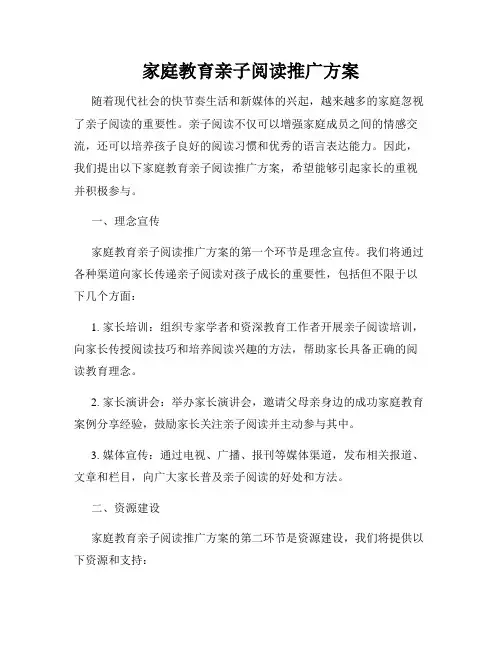 家庭教育亲子阅读推广方案

随着现代社会的快节奏生活和新媒体的兴起，越来越多的家庭忽视了亲子阅读的重要性。亲子阅读不仅可以增强家庭成员之间的情感交流，还可以培养孩子良好的阅读习惯和优秀的语言表达能力。因此，我们提出以下家庭教育亲子阅读推广方案，希望能够引起家长的重视并积极参与。

一、理念宣传

家庭教育亲子阅读推广方案的第一个环节是理念宣传。我们将通过各种渠道向家长传递亲子阅读对孩子成长的重要性，包括但不限于以下几个方面：

1. 家长培训：组织专家学者和资深教育工作者开展亲子阅读培训，向家长传授阅读技巧和培养阅读兴趣的方法，帮助家长具备正确的阅读教育理念。

2. 家长演讲会：举办家长演讲会，邀请父母亲身边的成功家庭教育案例分享经验，鼓励家长关注亲子阅读并主动参与其中。

3. 媒体宣传：通过电视、广播、报刊等媒体渠道，发布相关报道、文章和栏目，向广大家长普及亲子阅读的好处和方法。

二、资源建设

家庭教育亲子阅读推广方案的第二环节是资源建设，我们将提供以下资源和支持：